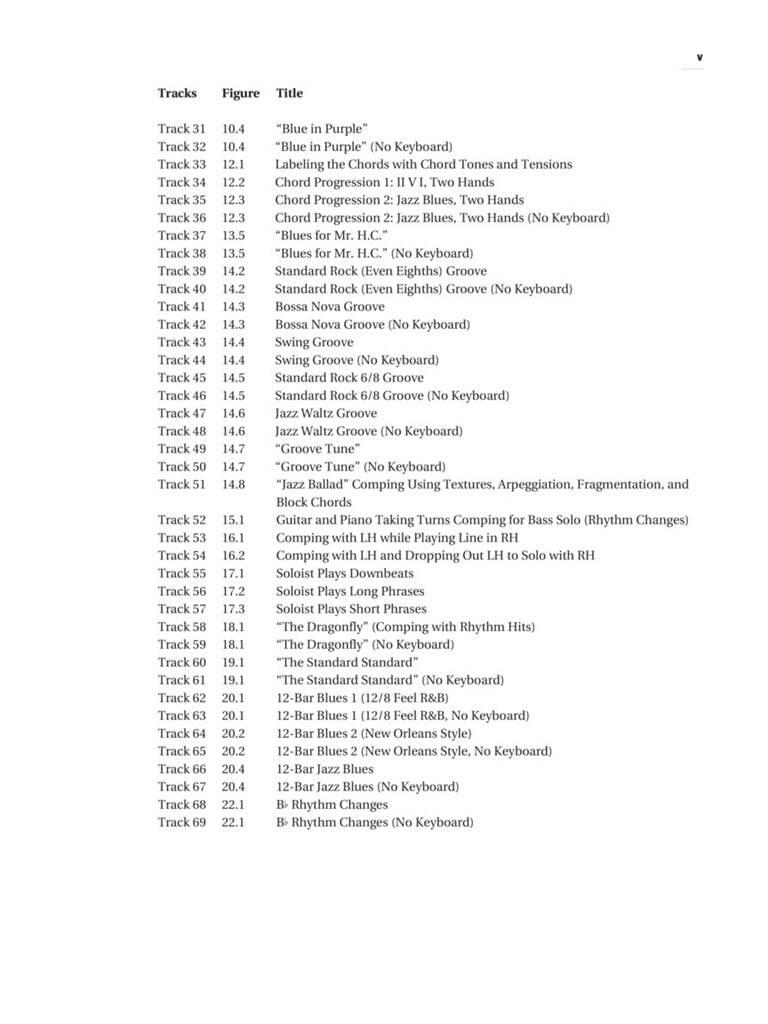 v

| Tracks | Figure | Title |
|---|---|---|
| Track 31 | 10.4 | “Blue in Purple” |
| Track 32 | 10.4 | “Blue in Purple” (No Keyboard) |
| Track 33 | 12.1 | Labeling the Chords with Chord Tones and Tensions |
| Track 34 | 12.2 | Chord Progression 1: II V I, Two Hands |
| Track 35 | 12.3 | Chord Progression 2: Jazz Blues, Two Hands |
| Track 36 | 12.3 | Chord Progression 2: Jazz Blues, Two Hands (No Keyboard) |
| Track 37 | 13.5 | “Blues for Mr. H.C.” |
| Track 38 | 13.5 | “Blues for Mr. H.C.” (No Keyboard) |
| Track 39 | 14.2 | Standard Rock (Even Eighths) Groove |
| Track 40 | 14.2 | Standard Rock (Even Eighths) Groove (No Keyboard) |
| Track 41 | 14.3 | Bossa Nova Groove |
| Track 42 | 14.3 | Bossa Nova Groove (No Keyboard) |
| Track 43 | 14.4 | Swing Groove |
| Track 44 | 14.4 | Swing Groove (No Keyboard) |
| Track 45 | 14.5 | Standard Rock 6/8 Groove |
| Track 46 | 14.5 | Standard Rock 6/8 Groove (No Keyboard) |
| Track 47 | 14.6 | Jazz Waltz Groove |
| Track 48 | 14.6 | Jazz Waltz Groove (No Keyboard) |
| Track 49 | 14.7 | “Groove Tune” |
| Track 50 | 14.7 | “Groove Tune” (No Keyboard) |
| Track 51 | 14.8 | “Jazz Ballad” Comping Using Textures, Arpeggiation, Fragmentation, and Block Chords |
| Track 52 | 15.1 | Guitar and Piano Taking Turns Comping for Bass Solo (Rhythm Changes) |
| Track 53 | 16.1 | Comping with LH while Playing Line in RH |
| Track 54 | 16.2 | Comping with LH and Dropping Out LH to Solo with RH |
| Track 55 | 17.1 | Soloist Plays Downbeats |
| Track 56 | 17.2 | Soloist Plays Long Phrases |
| Track 57 | 17.3 | Soloist Plays Short Phrases |
| Track 58 | 18.1 | “The Dragonfly” (Comping with Rhythm Hits) |
| Track 59 | 18.1 | “The Dragonfly” (No Keyboard) |
| Track 60 | 19.1 | “The Standard Standard” |
| Track 61 | 19.1 | “The Standard Standard” (No Keyboard) |
| Track 62 | 20.1 | 12-Bar Blues 1 (12/8 Feel R&B) |
| Track 63 | 20.1 | 12-Bar Blues 1 (12/8 Feel R&B, No Keyboard) |
| Track 64 | 20.2 | 12-Bar Blues 2 (New Orleans Style) |
| Track 65 | 20.2 | 12-Bar Blues 2 (New Orleans Style, No Keyboard) |
| Track 66 | 20.4 | 12-Bar Jazz Blues |
| Track 67 | 20.4 | 12-Bar Jazz Blues (No Keyboard) |
| Track 68 | 22.1 | B♭ Rhythm Changes |
| Track 69 | 22.1 | B♭ Rhythm Changes (No Keyboard) |